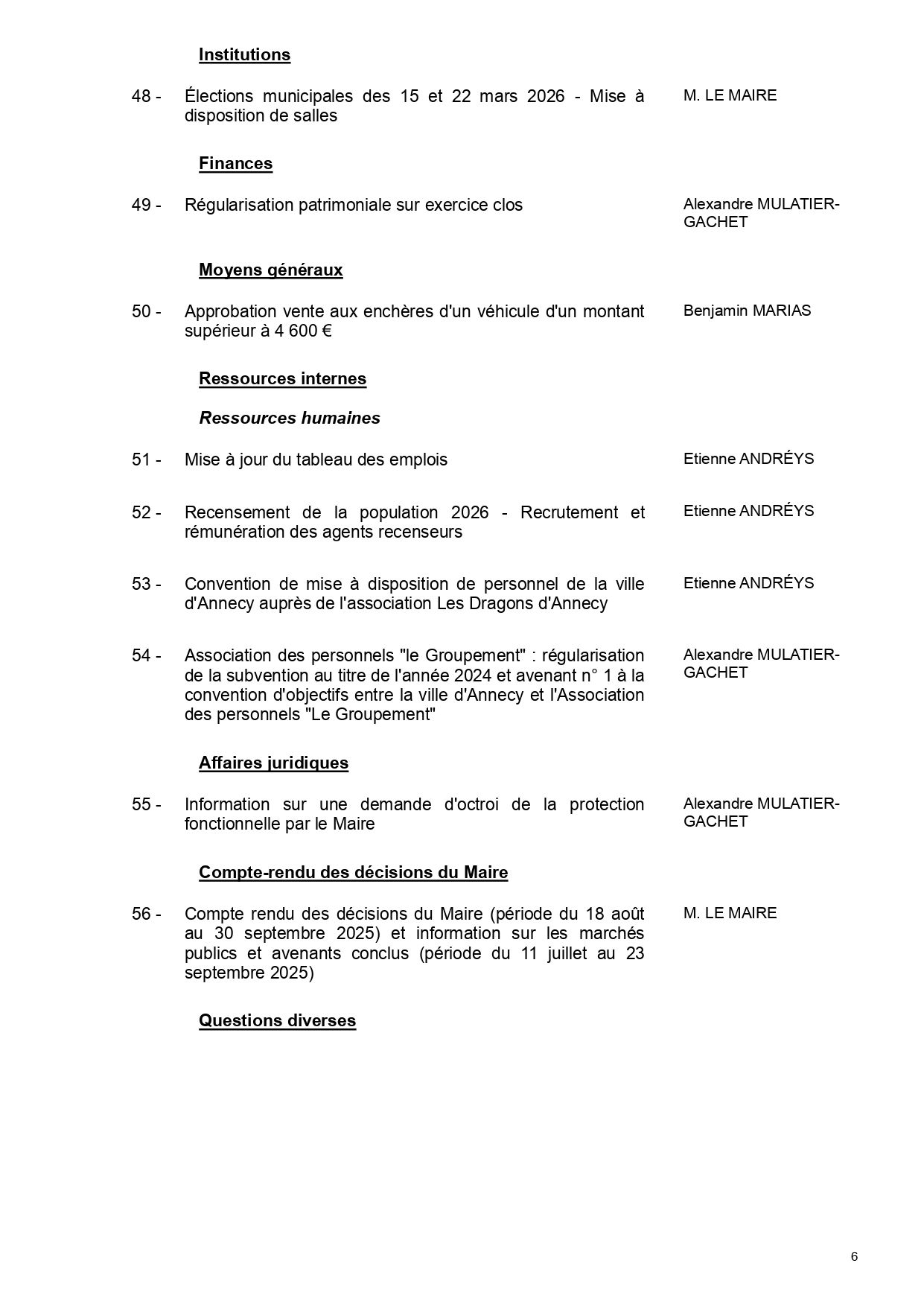 Institutions

48 - Élections municipales des 15 et 22 mars 2026 - Mise à disposition de salles
M. LE MAIRE

Finances

49 - Régularisation patrimoniale sur exercice clos
Alexandre MULATIER-GACHET

Moyens généraux

50 - Approbation vente aux enchères d'un véhicule d'un montant supérieur à 4 600 €
Benjamin MARIAS

Ressources internes

Ressources humaines

51 - Mise à jour du tableau des emplois
Etienne ANDRÉYS

52 - Recensement de la population 2026 - Recrutement et rémunération des agents recenseurs
Etienne ANDRÉYS

53 - Convention de mise à disposition de personnel de la ville d'Annecy auprès de l'association Les Dragons d'Annecy
Etienne ANDRÉYS

54 - Association des personnels "le Groupement" : régularisation de la subvention au titre de l'année 2024 et avenant n° 1 à la convention d'objectifs entre la ville d'Annecy et l'Association des personnels "Le Groupement"
Alexandre MULATIER-GACHET

Affaires juridiques

55 - Information sur une demande d'octroi de la protection fonctionnelle par le Maire
Alexandre MULATIER-GACHET

Compte-rendu des décisions du Maire

56 - Compte rendu des décisions du Maire (période du 18 août au 30 septembre 2025) et information sur les marchés publics et avenants conclus (période du 11 juillet au 23 septembre 2025)
M. LE MAIRE

Questions diverses

6